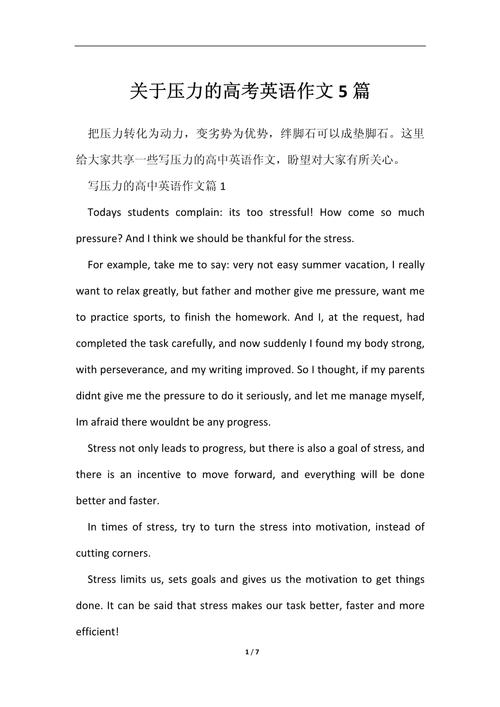 关于压力的高考英语作文5篇

把压力转化为动力，变劣势为优势，绊脚石可以成垫脚石。这里给大家共享一些写压力的高中英语作文，盼望对大家有所关心。

写压力的高中英语作文篇1

Todays students complain: its too stressful! How come so much pressure? And I think we should be thankful for the stress.

For example, take me to say: very not easy summer vacation, I really want to relax greatly, but father and mother give me pressure, want me to practice sports, to finish the homework. And I, at the request, had completed the task carefully, and now suddenly I found my body strong, with perseverance, and my writing improved. So I thought, if my parents didnt give me the pressure to do it seriously, and let me manage myself, Im afraid there wouldnt be any progress.

Stress not only leads to progress, but there is also a goal of stress, and there is an incentive to move forward, and everything will be done better and faster.

In times of stress, try to turn the stress into motivation, instead of cutting corners.

Stress limits us, sets goals and gives us the motivation to get things done. It can be said that stress makes our task better, faster and more efficient!

1 / 7